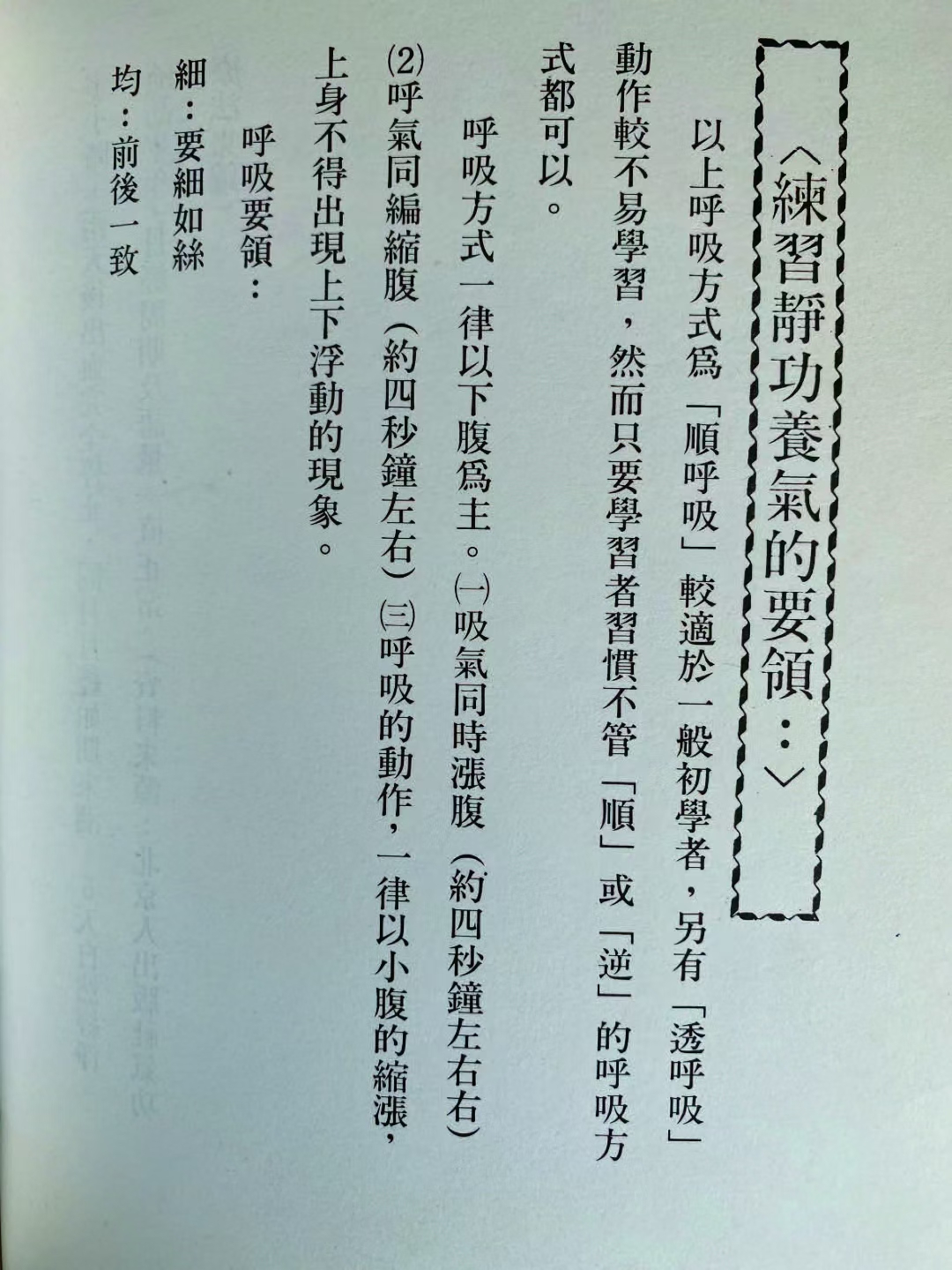 〈練習靜功養氣的要領：〉

以上呼吸方式爲「順呼吸」較適於一般初學者，另有「透呼吸」動作較不易學習，然而只要學習者習慣不管「順」或「逆」的呼吸方式都可以。

呼吸方式一律以下腹爲主。㈠吸氣同時漲腹（約四秒鐘左右右）⑵呼氣同編縮腹（約四秒鐘左右）㈢呼吸的動作，一律以小腹的縮漲，上身不得出現上下浮動的現象。

呼吸要領：

細：要細如絲

均：前後一致